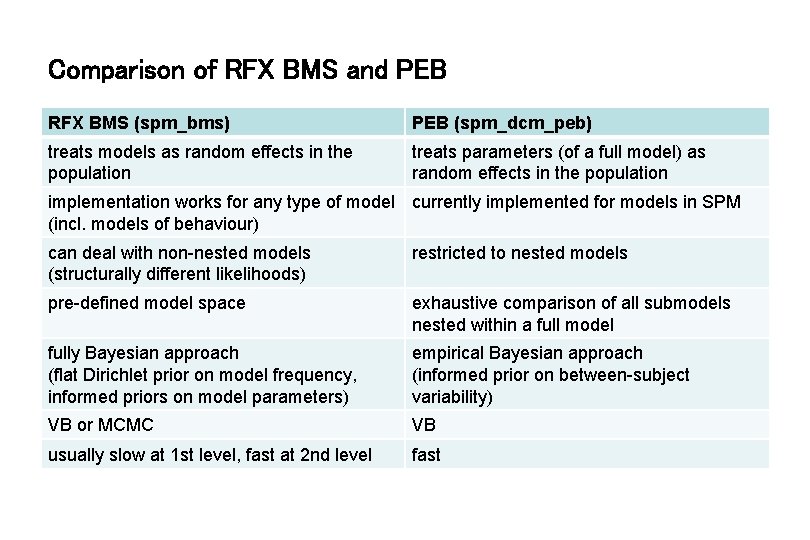 Comparison of RFX BMS and PEB

| RFX BMS (spm_bms) | PEB (spm_dcm_peb) |
|---|---|
| treats models as random effects in the population | treats parameters (of a full model) as random effects in the population |
| implementation works for any type of model (incl. models of behaviour) | currently implemented for models in SPM |
| can deal with non-nested models (structurally different likelihoods) | restricted to nested models |
| pre-defined model space | exhaustive comparison of all submodels nested within a full model |
| fully Bayesian approach (flat Dirichlet prior on model frequency, informed priors on model parameters) | empirical Bayesian approach (informed prior on between-subject variability) |
| VB or MCMC | VB |
| usually slow at 1st level, fast at 2nd level | fast |